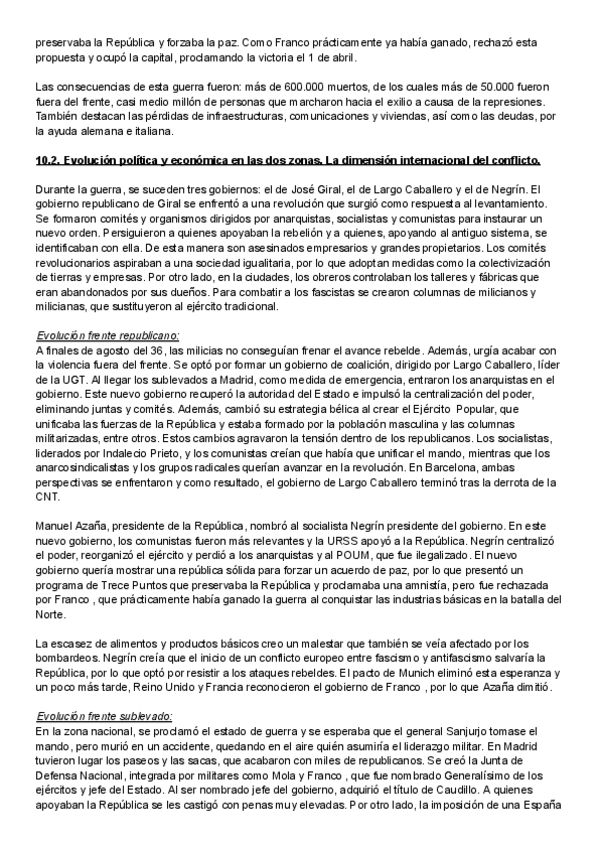 preservaba la República y forzaba la paz. Como Franco prácticamente ya había ganado, rechazó esta propuesta y ocupó la capital, proclamando la victoria el 1 de abril.

Las consecuencias de esta guerra fueron: más de 600.000 muertos, de los cuales más de 50.000 fueron fuera del frente, casi medio millón de personas que marcharon hacia el exilio a causa de la represiones. También destacan las pérdidas de infraestructuras, comunicaciones y viviendas, así como las deudas, por la ayuda alemana e italiana.

10.2. Evolución política y económica en las dos zonas. La dimensión internacional del conflicto.

Durante la guerra, se suceden tres gobiernos: el de José Giral, el de Largo Caballero y el de Negrín. El gobierno republicano de Giral se enfrentó a una revolución que surgió como respuesta al levantamiento. Se formaron comités y organismos dirigidos por anarquistas, socialistas y comunistas para instaurar un nuevo orden. Persiguieron a quienes apoyaban la rebelión y a quienes, apoyando al antiguo sistema, se identificaban con ella. De esta manera son asesinados empresarios y grandes propietarios. Los comités revolucionarios aspiraban a una sociedad igualitaria, por lo que adoptan medidas como la colectivización de tierras y empresas. Por otro lado, en la ciudades, los obreros controlaban los talleres y fábricas que eran abandonados por sus dueños. Para combatir a los fascistas se crearon columnas de milicianos y milicianas, que sustituyeron al ejército tradicional.

Evolución frente republicano:
A finales de agosto del 36, las milicias no conseguían frenar el avance rebelde. Además, urgía acabar con la violencia fuera del frente. Se optó por formar un gobierno de coalición, dirigido por Largo Caballero, líder de la UGT. Al llegar los sublevados a Madrid, como medida de emergencia, entraron los anarquistas en el gobierno. Este nuevo gobierno recuperó la autoridad del Estado e impulsó la centralización del poder, eliminando juntas y comités. Además, cambió su estrategia bélica al crear el Ejército Popular, que unificaba las fuerzas de la República y estaba formado por la población masculina y las columnas militarizadas, entre otros. Estos cambios agravaron la tensión dentro de los republicanos. Los socialistas, liderados por Indalecio Prieto, y los comunistas creían que había que unificar el mando, mientras que los anarcosindicalistas y los grupos radicales querían avanzar en la revolución. En Barcelona, ambas perspectivas se enfrentaron y como resultado, el gobierno de Largo Caballero terminó tras la derrota de la CNT.

Manuel Azaña, presidente de la República, nombró al socialista Negrín presidente del gobierno. En este nuevo gobierno, los comunistas fueron más relevantes y la URSS apoyó a la República. Negrín centralizó el poder, reorganizó el ejército y perdió a los anarquistas y al POUM, que fue ilegalizado. El nuevo gobierno quería mostrar una república sólida para forzar un acuerdo de paz, por lo que presentó un programa de Trece Puntos que preservaba la República y proclamaba una amnistía, pero fue rechazada por Franco , que prácticamente había ganado la guerra al conquistar las industrias básicas en la batalla del Norte.

La escasez de alimentos y productos básicos creo un malestar que también se veía afectado por los bombardeos. Negrín creía que el inicio de un conflicto europeo entre fascismo y antifascismo salvaría la República, por lo que optó por resistir a los ataques rebeldes. El pacto de Munich eliminó esta esperanza y un poco más tarde, Reino Unido y Francia reconocieron el gobierno de Franco , por lo que Azaña dimitió.

Evolución frente sublevado:
En la zona nacional, se proclamó el estado de guerra y se esperaba que el general Sanjurjo tomase el mando, pero murió en un accidente, quedando en el aire quién asumiría el liderazgo militar. En Madrid tuvieron lugar los paseos y las sacas, que acabaron con miles de republicanos. Se creó la Junta de Defensa Nacional, integrada por militares como Mola y Franco , que fue nombrado Generalísimo de los ejércitos y jefe del Estado. Al ser nombrado jefe del gobierno, adquirió el título de Caudillo. A quienes apoyaban la República se les castigó con penas muy elevadas. Por otro lado, la imposición de una España